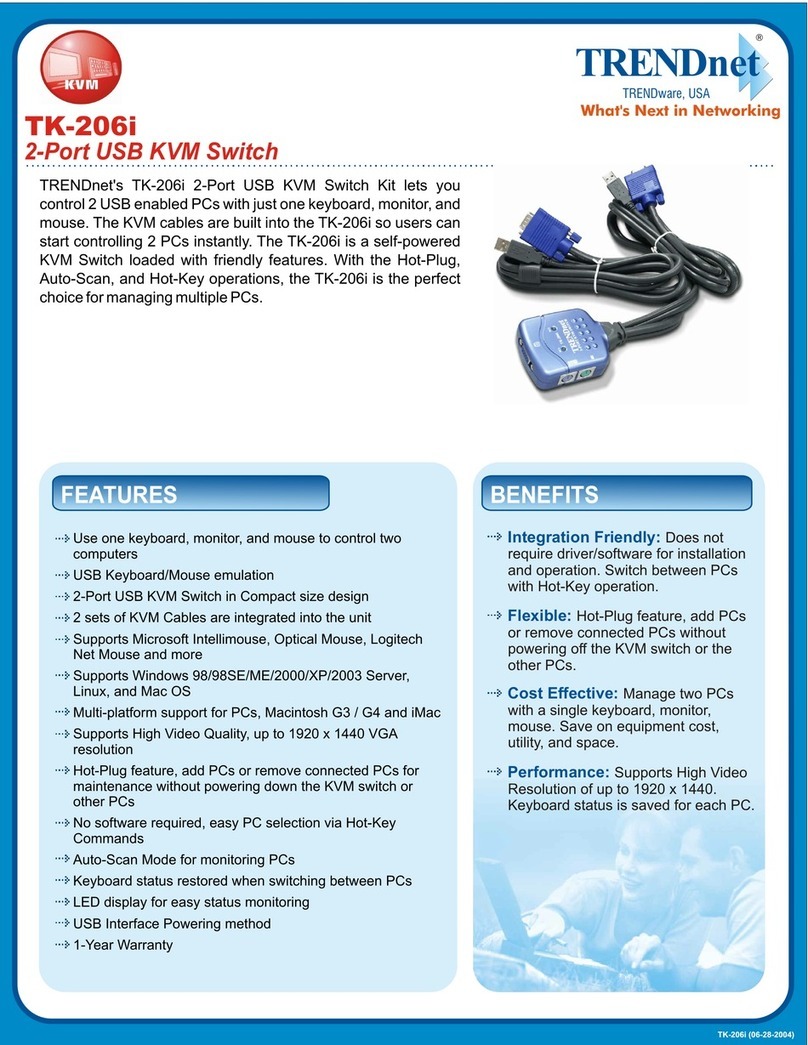 KVM

TRENDnet®
TRENDware, USA
What's Next in Networking

TK-206i
2-Port USB KVM Switch

TRENDnet's TK-206i 2-Port USB KVM Switch Kit lets you control 2 USB enabled PCs with just one keyboard, monitor, and mouse. The KVM cables are built into the TK-206i so users can start controlling 2 PCs instantly. The TK-206i is a self-powered KVM Switch loaded with friendly features. With the Hot-Plug, Auto-Scan, and Hot-Key operations, the TK-206i is the perfect choice for managing multiple PCs.

FEATURES

Use one keyboard, monitor, and mouse to control two computers
USB Keyboard/Mouse emulation
2-Port USB KVM Switch in Compact size design
2 sets of KVM Cables are integrated into the unit
Supports Microsoft Intellimouse, Optical Mouse, Logitech Net Mouse and more
Supports Windows 98/98SE/ME/2000/XP/2003 Server, Linux, and Mac OS
Multi-platform support for PCs, Macintosh G3 / G4 and iMac
Supports High Video Quality, up to 1920 x 1440 VGA resolution
Hot-Plug feature, add PCs or remove connected PCs for maintenance without powering down the KVM switch or other PCs
No software required, easy PC selection via Hot-Key Commands
Auto-Scan Mode for monitoring PCs
Keyboard status restored when switching between PCs
LED display for easy status monitoring
USB Interface Powering method
1-Year Warranty

BENEFITS

Integration Friendly: Does not require driver/software for installation and operation. Switch between PCs with Hot-Key operation.

Flexible: Hot-Plug feature, add PCs or remove connected PCs without powering off the KVM switch or the other PCs.

Cost Effective: Manage two PCs with a single keyboard, monitor, mouse. Save on equipment cost, utility, and space.

Performance: Supports High Video Resolution of up to 1920 x 1440. Keyboard status is saved for each PC.

TK-206i (06-28-2004)